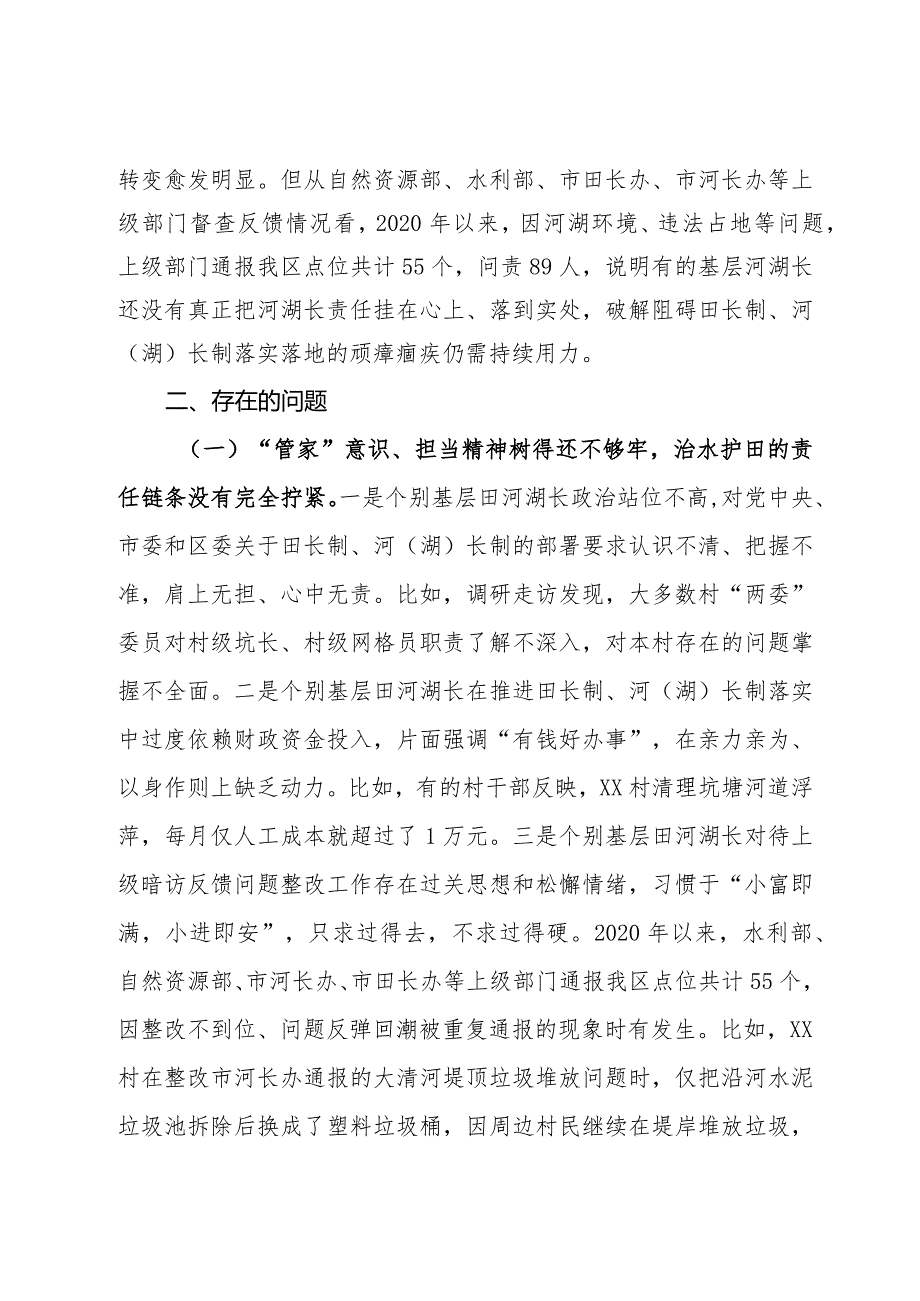 转变愈发明显。但从自然资源部、水利部、市田长办、市河长办等上级部门督查反馈情况看，2020年以来，因河湖环境、违法占地等问题，上级部门通报我区点位共计55个，问责89人，说明有的基层河湖长还没有真正把河湖长责任挂在心上、落到实处，破解阻碍田长制、河（湖）长制落实落地的顽瘴痼疾仍需持续用力。

二、存在的问题

（一）“管家”意识、担当精神树得还不够牢，治水护田的责任链条没有完全拧紧。一是个别基层田河湖长政治站位不高，对党中央、市委和区委关于田长制、河（湖）长制的部署要求认识不清、把握不准，肩上无担、心中无责。比如，调研走访发现，大多数村“两委”委员对村级坑长、村级网格员职责了解不深入，对本村存在的问题掌握不全面。二是个别基层田河湖长在推进田长制、河（湖）长制落实中过度依赖财政资金投入，片面强调“有钱好办事”，在亲力亲为、以身作则上缺乏动力。比如，有的村干部反映，XX村清理坑塘河道浮萍，每月仅人工成本就超过了1万元。三是个别基层田河湖长对待上级暗访反馈问题整改工作存在过关思想和松懈情绪，习惯于“小富即满，小进即安”，只求过得去，不求过得硬。2020年以来，水利部、自然资源部、市河长办、市田长办等上级部门通报我区点位共计55个，因整改不到位、问题反弹回潮被重复通报的现象时有发生。比如，XX村在整改市河长办通报的大清河堤顶垃圾堆放问题时，仅把沿河水泥垃圾池拆除后换成了塑料垃圾桶，因周边村民继续在堤岸堆放垃圾，